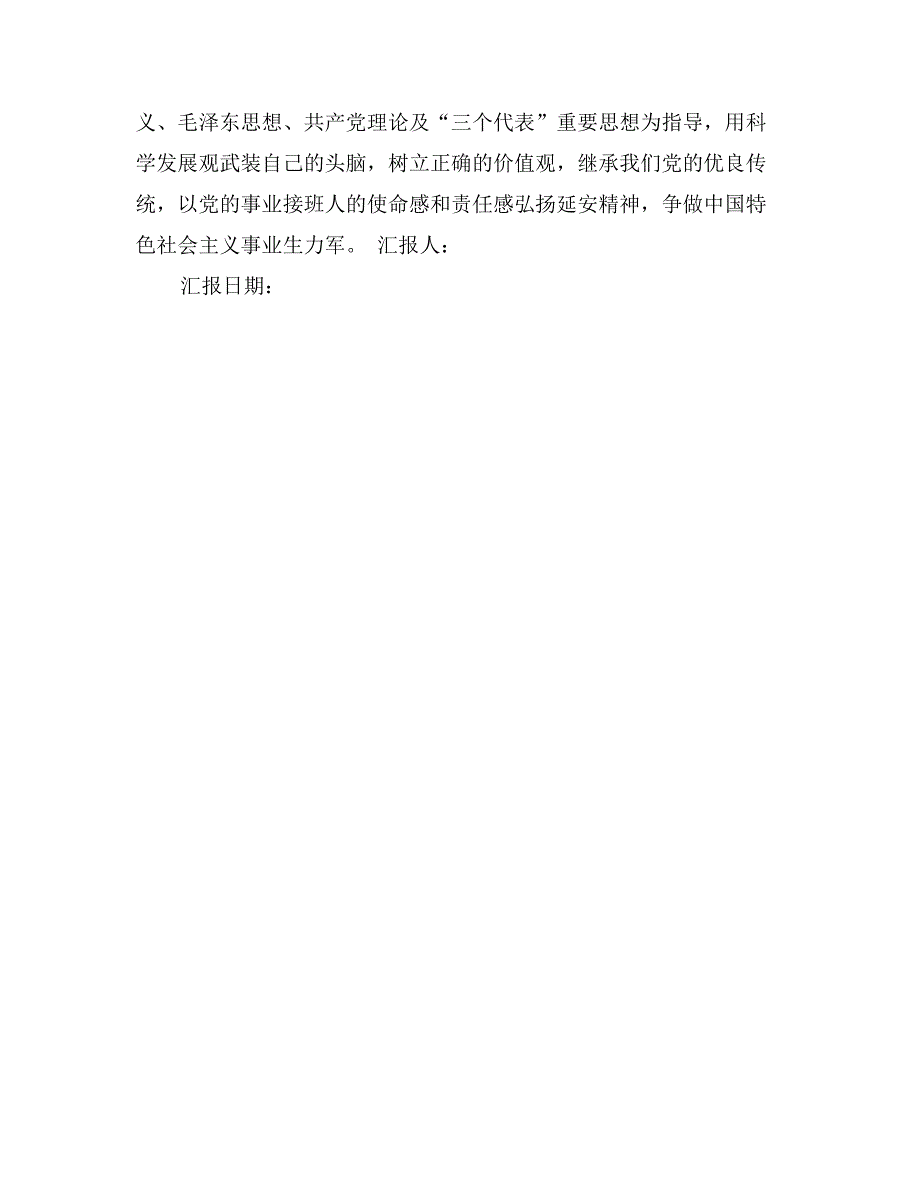 义、毛泽东思想、共产党理论及“三个代表”重要思想为指导，用科学发展观武装自己的头脑，树立正确的价值观，继承我们党的优良传统，以党的事业接班人的使命感和责任感弘扬延安精神，争做中国特色社会主义事业生力军。 汇报人：

汇报日期：